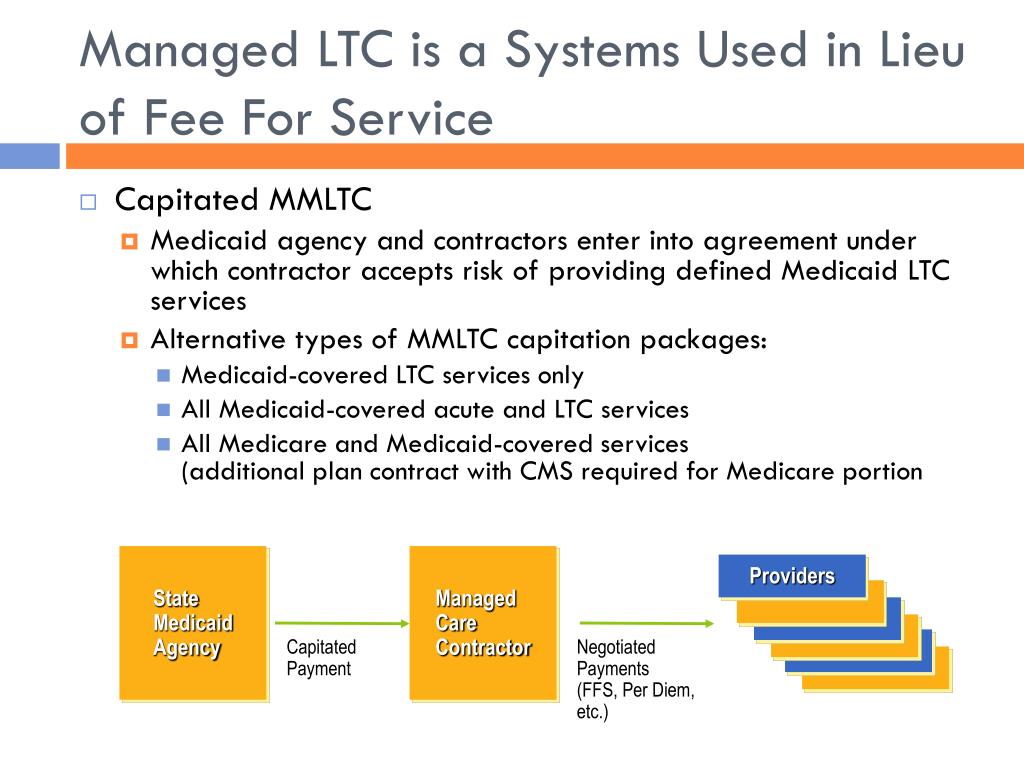 Managed LTC is a Systems Used in Lieu of Fee For Service

Capitated MMLTC

Medicaid agency and contractors enter into agreement under which contractor accepts risk of providing defined Medicaid LTC services

Alternative types of MMLTC capitation packages:

Medicaid-covered LTC services only

All Medicaid-covered acute and LTC services

All Medicare and Medicaid-covered services (additional plan contract with CMS required for Medicare portion

State Medicaid Agency

Capitated Payment

Managed Care Contractor

Negotiated Payments (FFS, Per Diem, etc.)

Providers